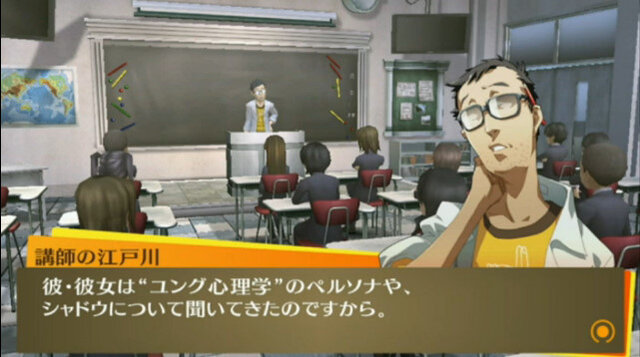 講師の江戸川

彼・彼女は“ユング心理学”のペルソナや、シャドウについて聞いてきたのですから。